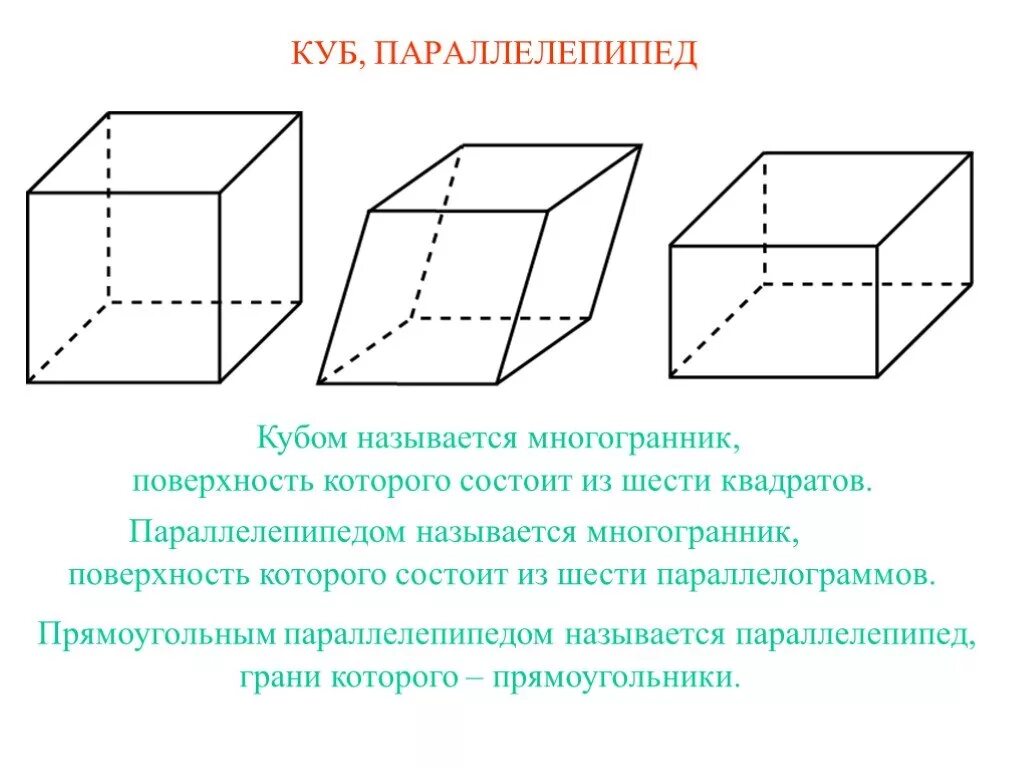 КУБ, ПАРАЛЛЕЛЕПИПЕД

Кубом называется многогранник, поверхность которого состоит из шести квадратов.

Параллелепипедом называется многогранник, поверхность которого состоит из шести параллелограммов.

Прямоугольным параллелепипедом называется параллелепипед, грани которого – прямоугольники.